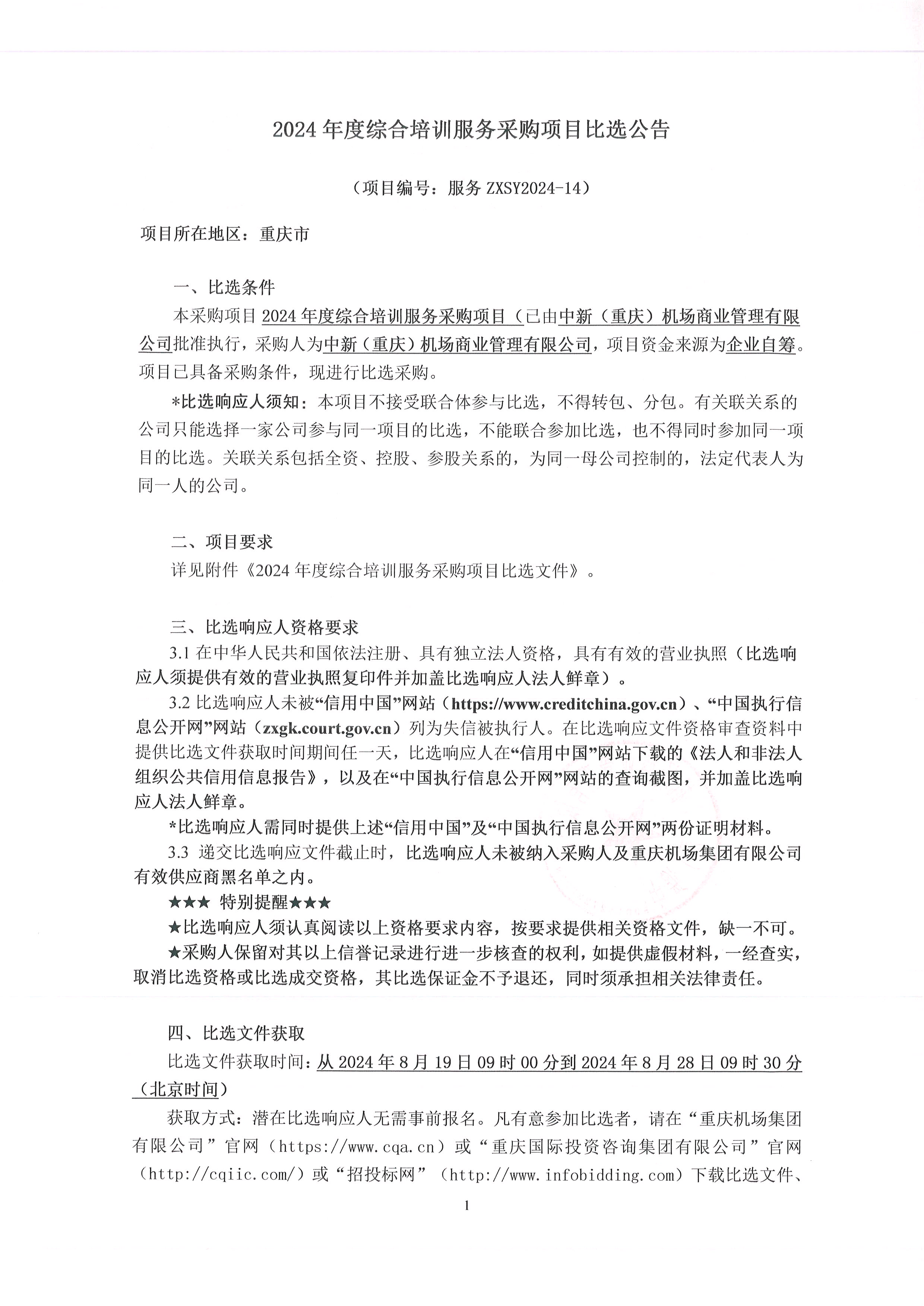 2024 年度综合培训服务采购项目比选公告

（项目编号：服务 ZXSY2024-14）

项目所在地区：重庆市

一、比选条件

本采购项目 2024 年度综合培训服务采购项目（已由中新（重庆）机场商业管理有限公司批准执行，采购人为中新（重庆）机场商业管理有限公司，项目资金来源为企业自筹。项目已具备采购条件，现进行比选采购。

*比选响应人须知：本项目不接受联合体参与比选，不得转包、分包。有关联关系的公司只能选择一家公司参与同一项目的比选，不能联合参加比选，也不得同时参加同一项目的比选。关联关系包括全资、控股、参股关系的，为同一母公司控制的，法定代表人为同一人的公司。

二、项目要求

详见附件《2024 年度综合培训服务采购项目比选文件》。

三、比选响应人资格要求

3.1 在中华人民共和国依法注册、具有独立法人资格，具有有效的营业执照（比选响应人须提供有效的营业执照复印件并加盖比选响应人法人鲜章）。

3.2 比选响应人未被“信用中国”网站（https://www.creditchina.gov.cn）、“中国执行信息公开网”网站（zxgk.court.gov.cn）列为失信被执行人。在比选响应文件资格审查资料中提供比选文件获取时间期间任一天，比选响应人在“信用中国”网站下载的《法人和非法人组织公共信用信息报告》，以及在“中国执行信息公开网”网站的查询截图，并加盖比选响应人法人鲜章。

*比选响应人需同时提供上述“信用中国”及“中国执行信息公开网”两份证明材料。

3.3 递交比选响应文件截止时，比选响应人未被纳入采购人及重庆机场集团有限公司有效供应商黑名单之内。

★★★ 特别提醒★★★

★比选响应人须认真阅读以上资格要求内容，按要求提供相关资格文件，缺一不可。

★采购人保留对其以上信誉记录进行进一步核查的权利，如提供虚假材料，一经查实，取消比选资格或比选成交资格，其比选保证金不予退还，同时须承担相关法律责任。

四、比选文件获取

比选文件获取时间：从 2024 年 8 月 19 日 09 时 00 分到 2024 年 8 月 28 日 09 时 30 分（北京时间）

获取方式：潜在比选响应人无需事前报名。凡有意参加比选者，请在“重庆机场集团有限公司”官网（https://www.cqa.cn）或“重庆国际投资咨询集团有限公司”官网（http://cqiic.com/）或“招投标网”（http://www.infobidding.com）下载比选文件、

1